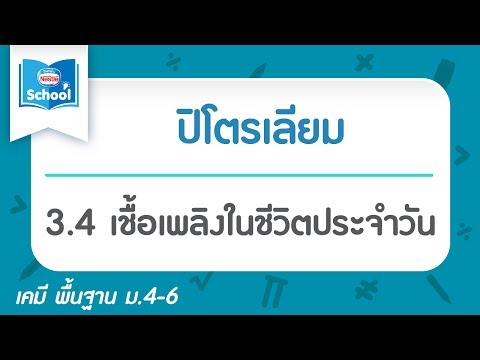 Nestlé
School

ปิโตรเลียม

3.4 เชื้อเพลิงในชีวิตประจำวัน

เคมี พื้นฐาน ม.4-6